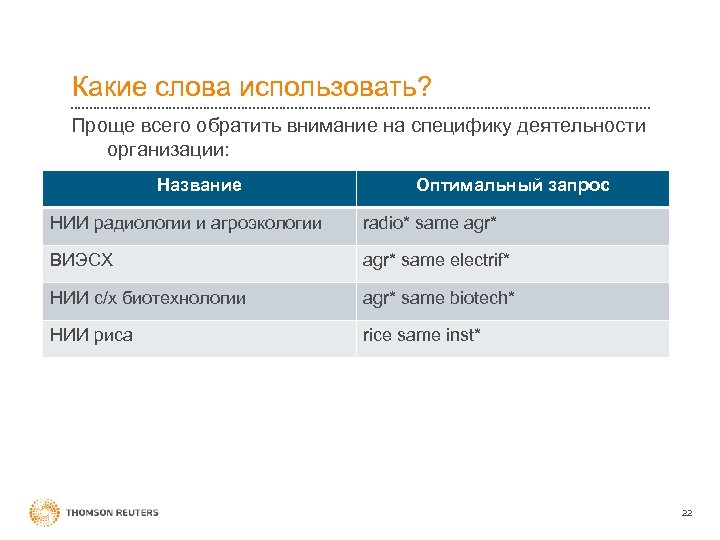 Какие слова использовать?

Проще всего обратить внимание на специфику деятельности организации:

| Название | Оптимальный запрос |
|---|---|
| НИИ радиологии и агроэкологии | radio* same agr* |
| ВИЭСХ | agr* same electrif* |
| НИИ с/х биотехнологии | agr* same biotech* |
| НИИ риса | rice same inst* |

THOMSON REUTERS

22